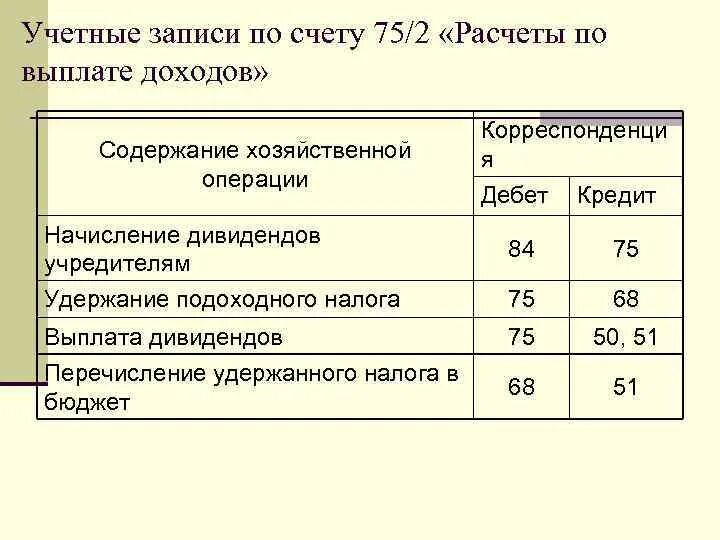 Учетные записи по счету 75/2 «Расчеты по выплате доходов»

| Содержание хозяйственной операции | Корреспонденция | |
|---|---|---|
| | Дебет | Кредит |
| Начисление дивидендов учредителям | 84 | 75 |
| Удержание подоходного налога | 75 | 68 |
| Выплата дивидендов | 75 | 50, 51 |
| Перечисление удержанного налога в бюджет | 68 | 51 |